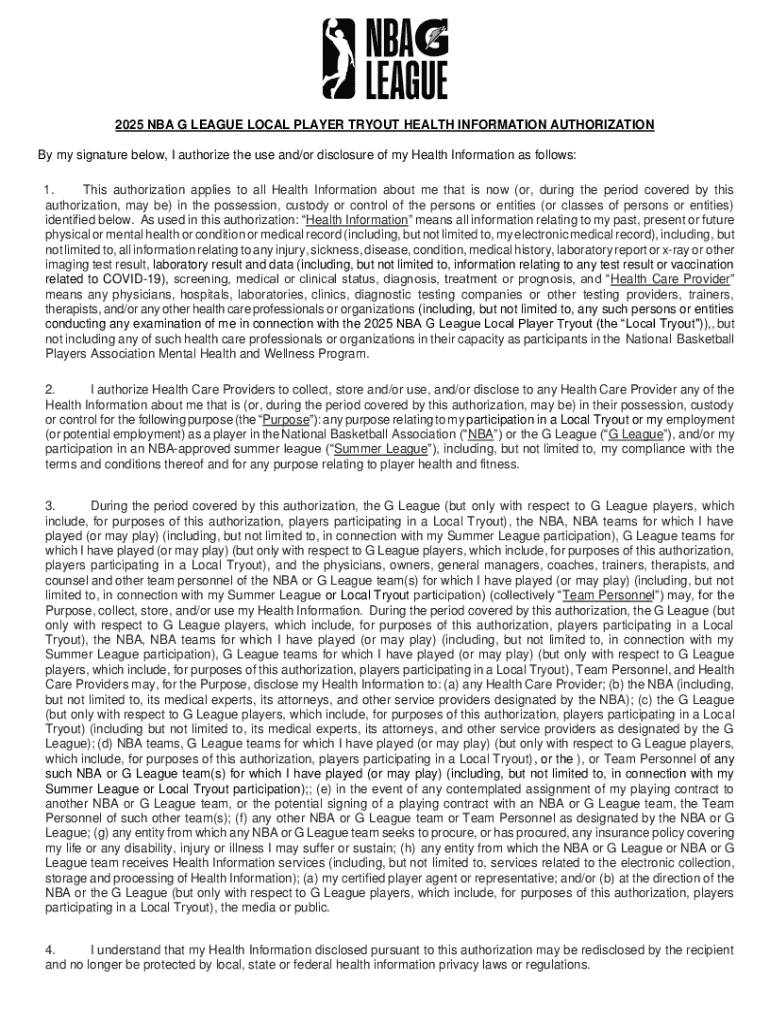 NBA G LEAGUE

2025 NBA G LEAGUE LOCAL PLAYER TRYOUT HEALTH INFORMATION AUTHORIZATION

By my signature below, I authorize the use and/or disclosure of my Health Information as follows:

1. This authorization applies to all Health Information about me that is now (or, during the period covered by this authorization, may be) in the possession, custody or control of the persons or entities (or classes of persons or entities) identified below. As used in this authorization: "Health Information" means all information relating to my past, present or future physical or mental health or condition or medical record (including, but not limited to, my electronic medical record), including, but not limited to, all information relating to any injury, sickness, disease, condition, medical history, laboratory report or x-ray or other imaging test result, laboratory result and data (including, but not limited to, information relating to any test result or vaccination related to COVID-19), screening, medical or clinical status, diagnosis, treatment or prognosis, and "Health Care Provider" means any physicians, hospitals, laboratories, clinics, diagnostic testing companies or other testing providers, trainers, therapists, and/or any other health care professionals or organizations (including, but not limited to, any such persons or entities conducting any examination of me in connection with the 2025 NBA G League Local Player Tryout (the "Local Tryout")),, but not including any of such health care professionals or organizations in their capacity as participants in the National Basketball Players Association Mental Health and Wellness Program.

2. I authorize Health Care Providers to collect, store and/or use, and/or disclose to any Health Care Provider any of the Health Information about me that is (or, during the period covered by this authorization, may be) in their possession, custody or control for the following purpose (the "Purpose"): any purpose relating to my participation in a Local Tryout or my employment (or potential employment) as a player in the National Basketball Association ("NBA") or the G League ("G League"), and/or my participation in an NBA-approved summer league ("Summer League"), including, but not limited to, my compliance with the terms and conditions thereof and for any purpose relating to player health and fitness.

3. During the period covered by this authorization, the G League (but only with respect to G League players, which include, for purposes of this authorization, players participating in a Local Tryout), the NBA, NBA teams for which I have played (or may play) (including, but not limited to, in connection with my Summer League participation), G League teams for which I have played (or may play) (but only with respect to G League players, which include, for purposes of this authorization, players participating in a Local Tryout), and the physicians, owners, general managers, coaches, trainers, therapists, and counsel and other team personnel of the NBA or G League team(s) for which I have played (or may play) (including, but not limited to, in connection with my Summer League or Local Tryout participation) (collectively "Team Personnel") may, for the Purpose, collect, store, and/or use my Health Information. During the period covered by this authorization, the G League (but only with respect to G League players, which include, for purposes of this authorization, players participating in a Local Tryout), the NBA, NBA teams for which I have played (or may play) (including, but not limited to, in connection with my Summer League participation), G League teams for which I have played (or may play) (but only with respect to G League players, which include, for purposes of this authorization, players participating in a Local Tryout), Team Personnel, and Health Care Providers may, for the Purpose, disclose my Health Information to: (a) any Health Care Provider; (b) the NBA (including, but not limited to, its medical experts, its attorneys, and other service providers designated by the NBA); (c) the G League (but only with respect to G League players, which include, for purposes of this authorization, players participating in a Local Tryout) (including but not limited to, its medical experts, its attorneys, and other service providers as designated by the G League); (d) NBA teams, G League teams for which I have played (or may play) (but only with respect to G League players, which include, for purposes of this authorization, players participating in a Local Tryout), or the ), or Team Personnel of any such NBA or G League team(s) for which I have played (or may play) (including, but not limited to, in connection with my Summer League or Local Tryout participation);; (e) in the event of any contemplated assignment of my playing contract to another NBA or G League team, or the potential signing of a playing contract with an NBA or G League team, the Team Personnel of such other team(s); (f) any other NBA or G League team or Team Personnel as designated by the NBA or G League; (g) any entity from which any NBA or G League team seeks to procure, or has procured, any insurance policy covering my life or any disability, injury or illness I may suffer or sustain; (h) any entity from which the NBA or G League or NBA or G League team receives Health Information services (including, but not limited to, services related to the electronic collection, storage and processing of Health Information); (a) my certified player agent or representative; and/or (b) at the direction of the NBA or the G League (but only with respect to G League players, which include, for purposes of this authorization, players participating in a Local Tryout), the media or public.

4. I understand that my Health Information disclosed pursuant to this authorization may be redisclosed by the recipient and no longer be protected by local, state or federal health information privacy laws or regulations.